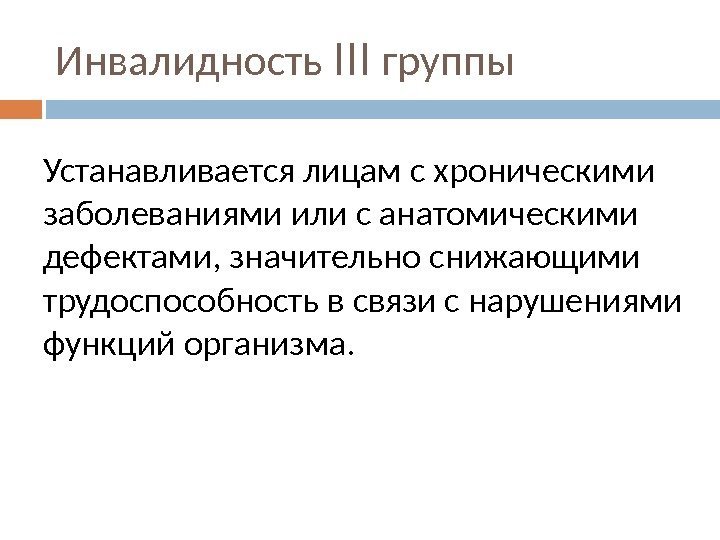 Инвалидность III группы

Устанавливается лицам с хроническими заболеваниями или с анатомическими дефектами, значительно снижающими трудоспособность в связи с нарушениями функций организма.